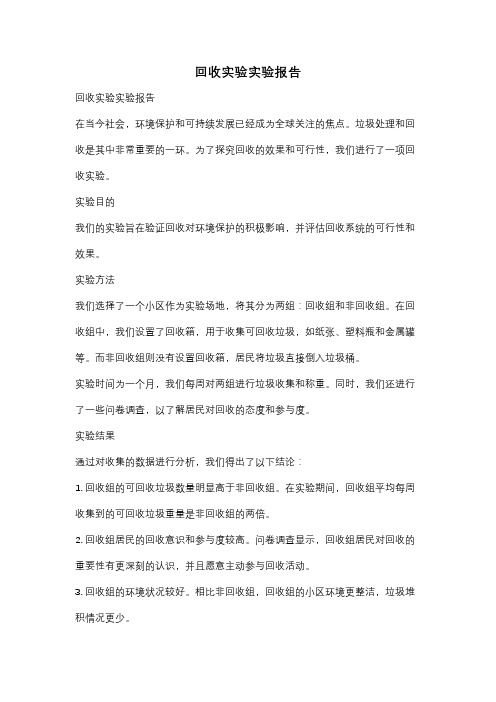 回收实验实验报告

回收实验实验报告

在当今社会，环境保护和可持续发展已经成为全球关注的焦点。垃圾处理和回收是其中非常重要的一环。为了探究回收的效果和可行性，我们进行了一项回收实验。

实验目的

我们的实验旨在验证回收对环境保护的积极影响，并评估回收系统的可行性和效果。

实验方法

我们选择了一个小区作为实验场地，将其分为两组：回收组和非回收组。在回收组中，我们设置了回收箱，用于收集可回收垃圾，如纸张、塑料瓶和金属罐等。而非回收组则没有设置回收箱，居民将垃圾直接倒入垃圾桶。

实验时间为一个月，我们每周对两组进行垃圾收集和称重。同时，我们还进行了一些问卷调查，以了解居民对回收的态度和参与度。

实验结果

通过对收集的数据进行分析，我们得出了以下结论：

1. 回收组的可回收垃圾数量明显高于非回收组。在实验期间，回收组平均每周收集到的可回收垃圾重量是非回收组的两倍。

2. 回收组居民的回收意识和参与度较高。问卷调查显示，回收组居民对回收的重要性有更深刻的认识，并且愿意主动参与回收活动。

3. 回收组的环境状况较好。相比非回收组，回收组的小区环境更整洁，垃圾堆积情况更少。